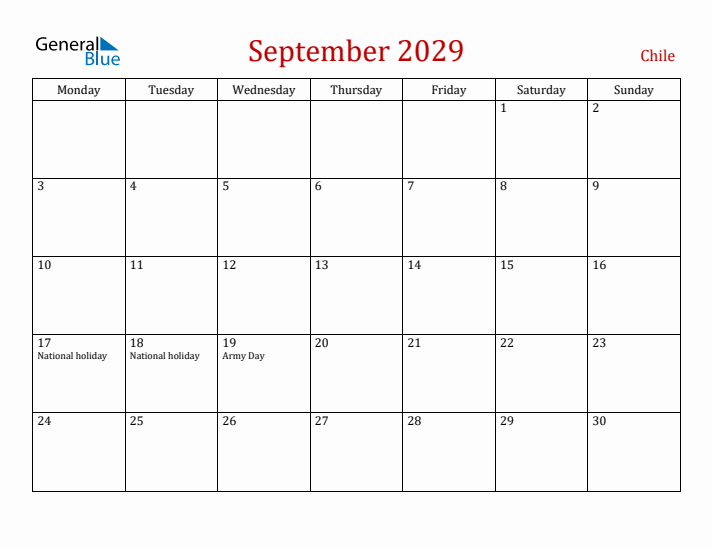 General Blue

September 2029

Chile

| Monday | Tuesday | Wednesday | Thursday | Friday | Saturday | Sunday |
|---|---|---|---|---|---|---|
| | | | | | 1 | 2 |
| 3 | 4 | 5 | 6 | 7 | 8 | 9 |
| 10 | 11 | 12 | 13 | 14 | 15 | 16 |
| 17 National holiday | 18 National holiday | 19 Army Day | 20 | 21 | 22 | 23 |
| 24 | 25 | 26 | 27 | 28 | 29 | 30 |